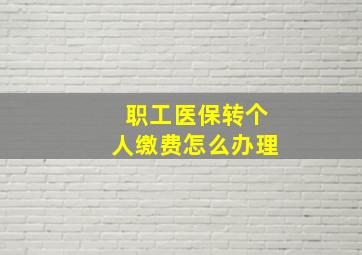 职工医保转个人缴费怎么办理